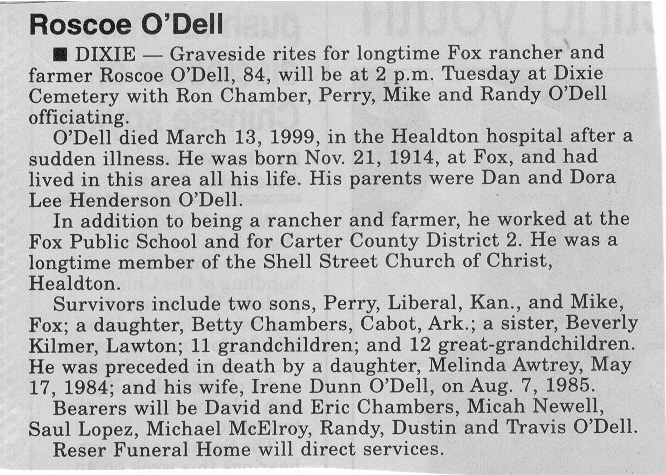 Roscoe O'Dell

■ DIXIE — Graveside rites for longtime Fox rancher and farmer Roscoe O'Dell, 84, will be at 2 p.m. Tuesday at Dixie Cemetery with Ron Chamber, Perry, Mike and Randy O'Dell officiating.

O'Dell died March 13, 1999, in the Healdton hospital after a sudden illness. He was born Nov. 21, 1914, at Fox, and had lived in this area all his life. His parents were Dan and Dora Lee Henderson O'Dell.

In addition to being a rancher and farmer, he worked at the Fox Public School and for Carter County District 2. He was a longtime member of the Shell Street Church of Christ, Healdton.

Survivors include two sons, Perry, Liberal, Kan., and Mike, Fox; a daughter, Betty Chambers, Cabot, Ark.; a sister, Beverly Kilmer, Lawton; 11 grandchildren; and 12 great-grandchildren. He was preceded in death by a daughter, Melinda Awtrey, May 17, 1984; and his wife, Irene Dunn O'Dell, on Aug. 7, 1985.

Bearers will be David and Eric Chambers, Micah Newell, Saul Lopez, Michael McElroy, Randy, Dustin and Travis O'Dell.

Reser Funeral Home will direct services.